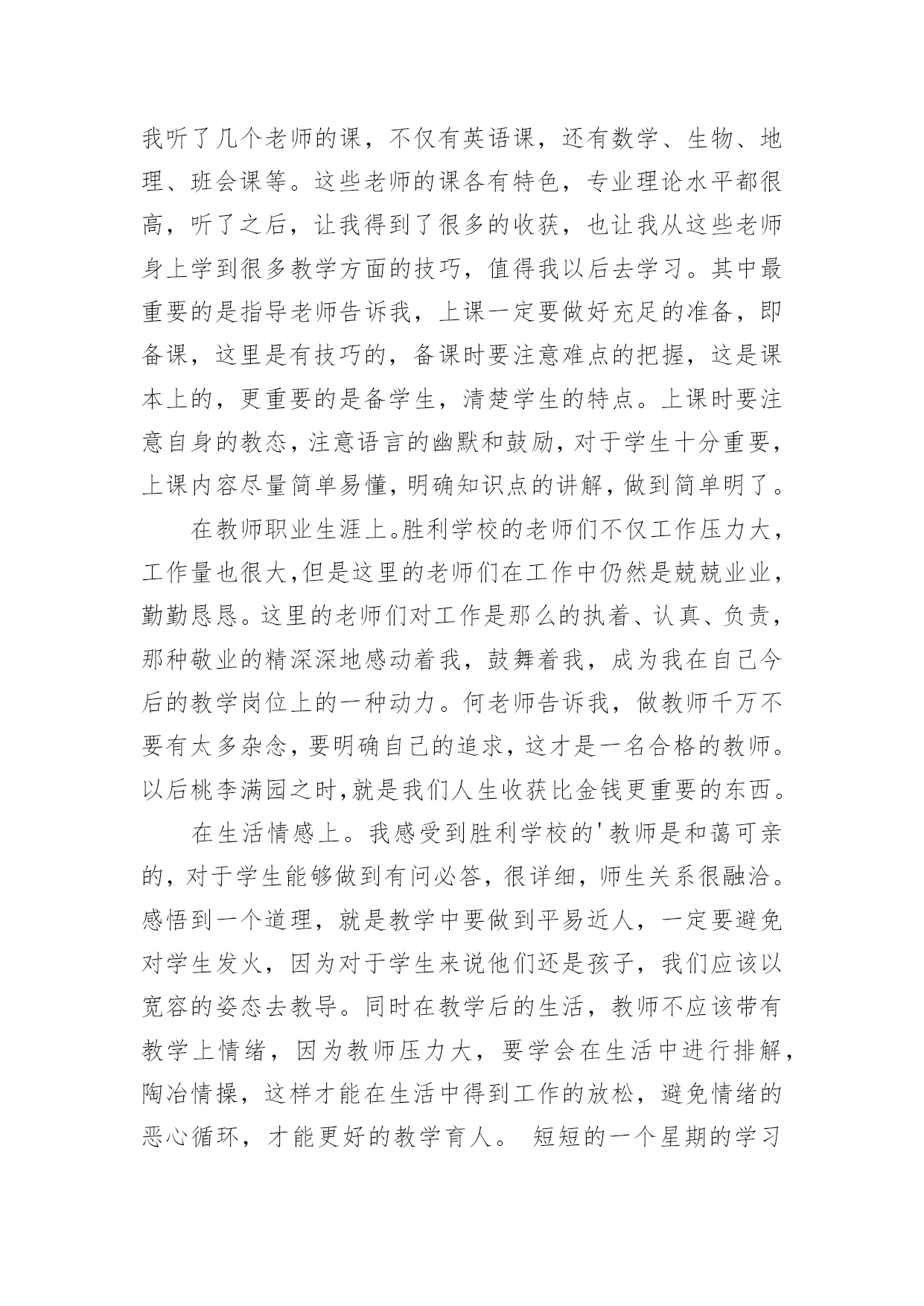 我听了几个老师的课，不仅有英语课，还有数学、生物、地理、班会课等。这些老师的课各有特色，专业理论水平都很高，听了之后，让我得到了很多的收获，也让我从这些老师身上学到很多教学方面的技巧，值得我以后去学习。其中最重要的是指导老师告诉我，上课一定要做好充足的准备，即备课，这里是有技巧的，备课时要注意难点的把握，这是课本上的，更重要的是备学生，清楚学生的特点。上课时要注意自身的教态，注意语言的幽默和鼓励，对于学生十分重要，上课内容尽量简单易懂，明确知识点的讲解，做到简单明了。

在教师职业生涯上。胜利学校的老师们不仅工作压力大，工作量也很大，但是这里的老师们在工作中仍然是兢兢业业，勤勤恳恳。这里的老师们对工作是那么的执着、认真、负责，那种敬业的精深深地感动着我，鼓舞着我，成为我在自己今后的教学岗位上的一种动力。何老师告诉我，做教师千万不要有太多杂念，要明确自己的追求，这才是一名合格的教师。以后桃李满园之时，就是我们人生收获比金钱更重要的东西。

在生活情感上。我感受到胜利学校的'教师是和蔼可亲的，对于学生能够做到有问必答，很详细，师生关系很融洽。感悟到一个道理，就是教学中要做到平易近人，一定要避免对学生发火，因为对于学生来说他们还是孩子，我们应该以宽容的姿态去教导。同时在教学后的生活，教师不应该带有教学上情绪，因为教师压力大，要学会在生活中进行排解，陶冶情操，这样才能在生活中得到工作的放松，避免情绪的恶心循环，才能更好的教学育人。 短短的一个星期的学习